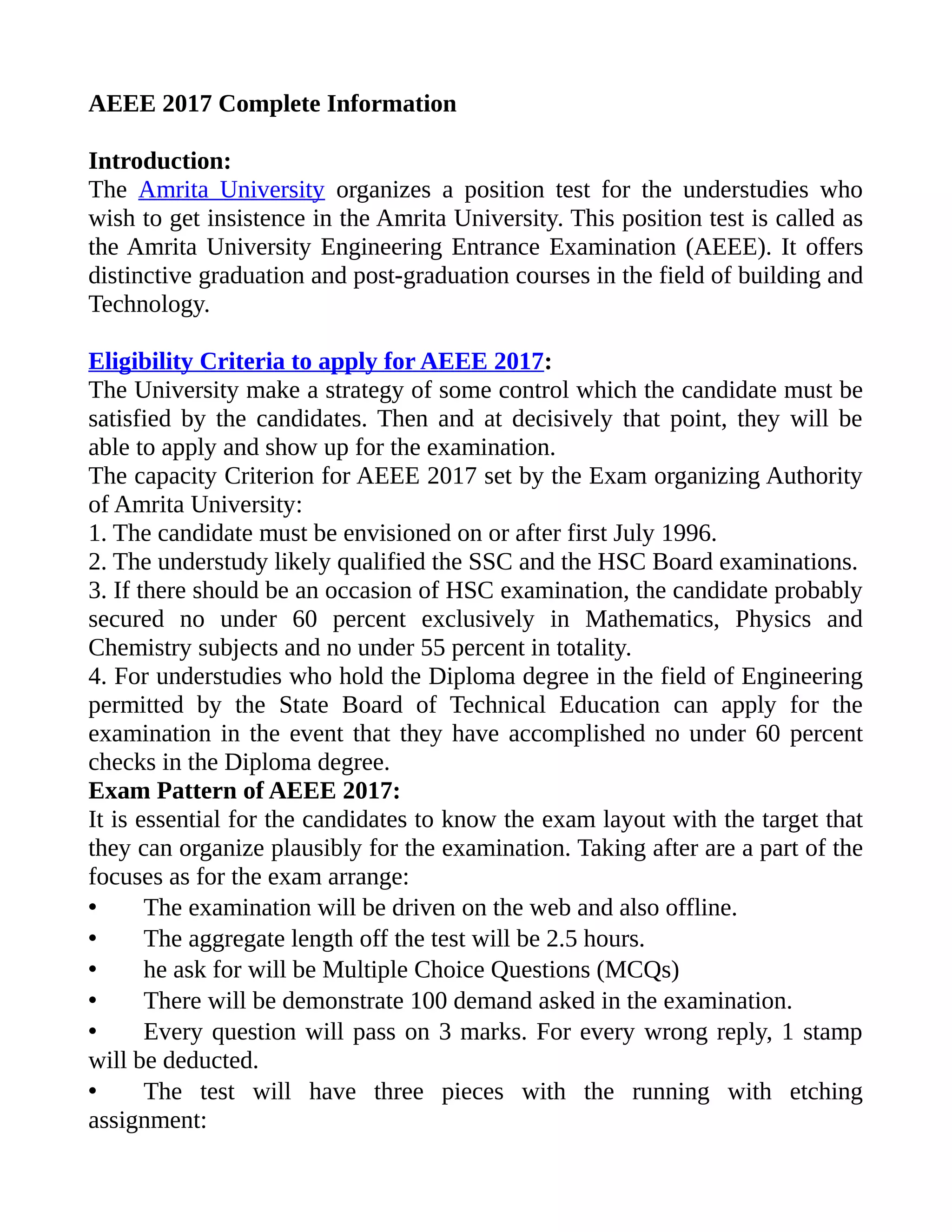 AEEE 2017 Complete Information

Introduction:
The Amrita University organizes a position test for the understudies who wish to get insistence in the Amrita University. This position test is called as the Amrita University Engineering Entrance Examination (AEEE). It offers distinctive graduation and post-graduation courses in the field of building and Technology.

Eligibility Criteria to apply for AEEE 2017:
The University make a strategy of some control which the candidate must be satisfied by the candidates. Then and at decisively that point, they will be able to apply and show up for the examination.
The capacity Criterion for AEEE 2017 set by the Exam organizing Authority of Amrita University:
1. The candidate must be envisioned on or after first July 1996.
2. The understudy likely qualified the SSC and the HSC Board examinations.
3. If there should be an occasion of HSC examination, the candidate probably secured no under 60 percent exclusively in Mathematics, Physics and Chemistry subjects and no under 55 percent in totality.
4. For understudies who hold the Diploma degree in the field of Engineering permitted by the State Board of Technical Education can apply for the examination in the event that they have accomplished no under 60 percent checks in the Diploma degree.
Exam Pattern of AEEE 2017:
It is essential for the candidates to know the exam layout with the target that they can organize plausibly for the examination. Taking after are a part of the focuses as for the exam arrange:
• The examination will be driven on the web and also offline.
• The aggregate length off the test will be 2.5 hours.
• he ask for will be Multiple Choice Questions (MCQs)
• There will be demonstrate 100 demand asked in the examination.
• Every question will pass on 3 marks. For every wrong reply, 1 stamp will be deducted.
• The test will have three pieces with the running with etching assignment: